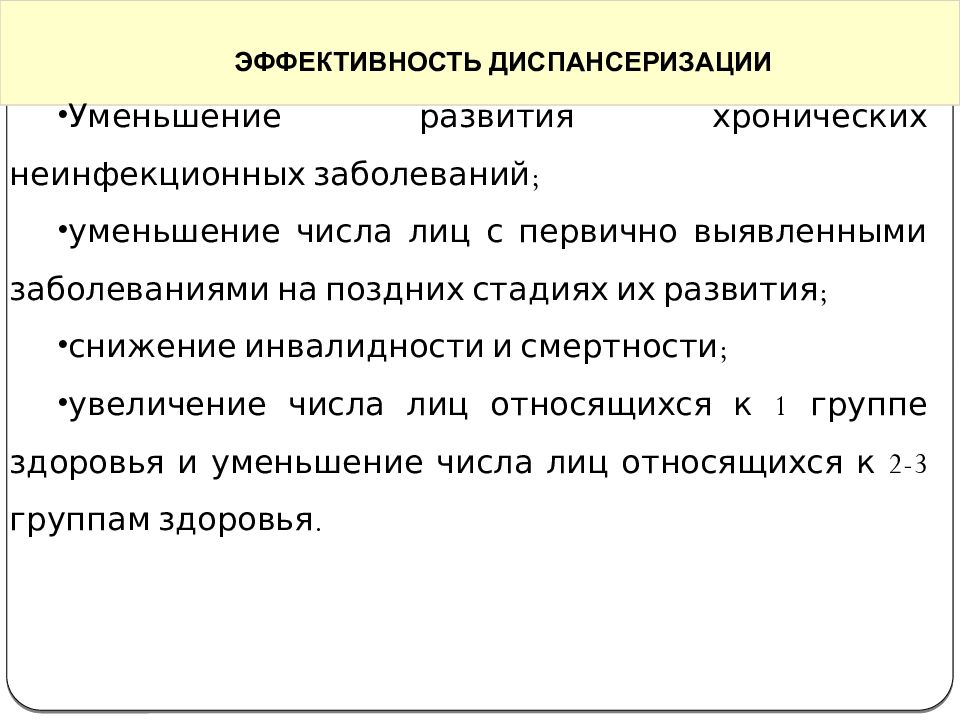 ЭФФЕКТИВНОСТЬ ДИСПАНСЕРИЗАЦИИ

•Уменьшение развития хронических неинфекционных заболеваний;

•уменьшение числа лиц с первично выявленными заболеваниями на поздних стадиях их развития;

•снижение инвалидности и смертности;

•увеличение числа лиц относящихся к 1 группе здоровья и уменьшение числа лиц относящихся к 2-3 группам здоровья.